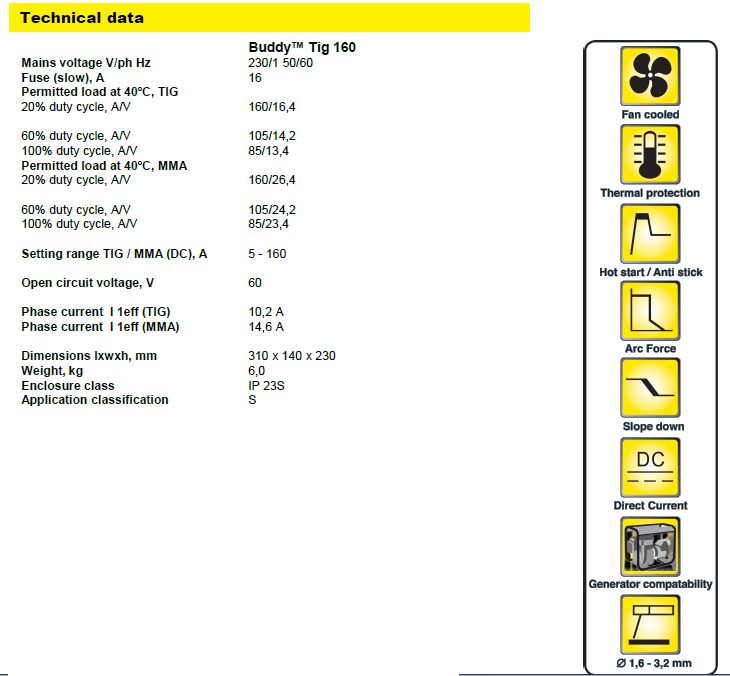 Technical data

| | Buddy™ Tig 160 |
|---|---|
| Mains voltage V/ph Hz | 230/1 50/60 |
| Fuse (slow), A | 16 |
| Permitted load at 40°C, TIG | |
| 20% duty cycle, A/V | 160/16,4 |
| 60% duty cycle, A/V | 105/14,2 |
| 100% duty cycle, A/V | 85/13,4 |
| Permitted load at 40°C, MMA | |
| 20% duty cycle, A/V | 160/26,4 |
| 60% duty cycle, A/V | 105/24,2 |
| 100% duty cycle, A/V | 85/23,4 |
| Setting range TIG / MMA (DC), A | 5 - 160 |
| Open circuit voltage, V | 60 |
| Phase current I 1eff (TIG) | 10,2 A |
| Phase current I 1eff (MMA) | 14,6 A |
| Dimensions lxwxh, mm | 310 x 140 x 230 |
| Weight, kg | 6,0 |
| Enclosure class | IP 23S |
| Application classification | S |

Fan cooled

Thermal protection

Hot start / Anti stick

Arc Force

Slope down

DC

Direct Current

Generator compatability

Ø 1,6 - 3,2 mm